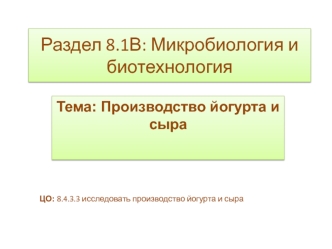 Раздел 8.1В: Микробиология и биотехнология

Тема: Производство йогурта и сыра

ЦО: 8.4.3.3 исследовать производство йогурта и сыра